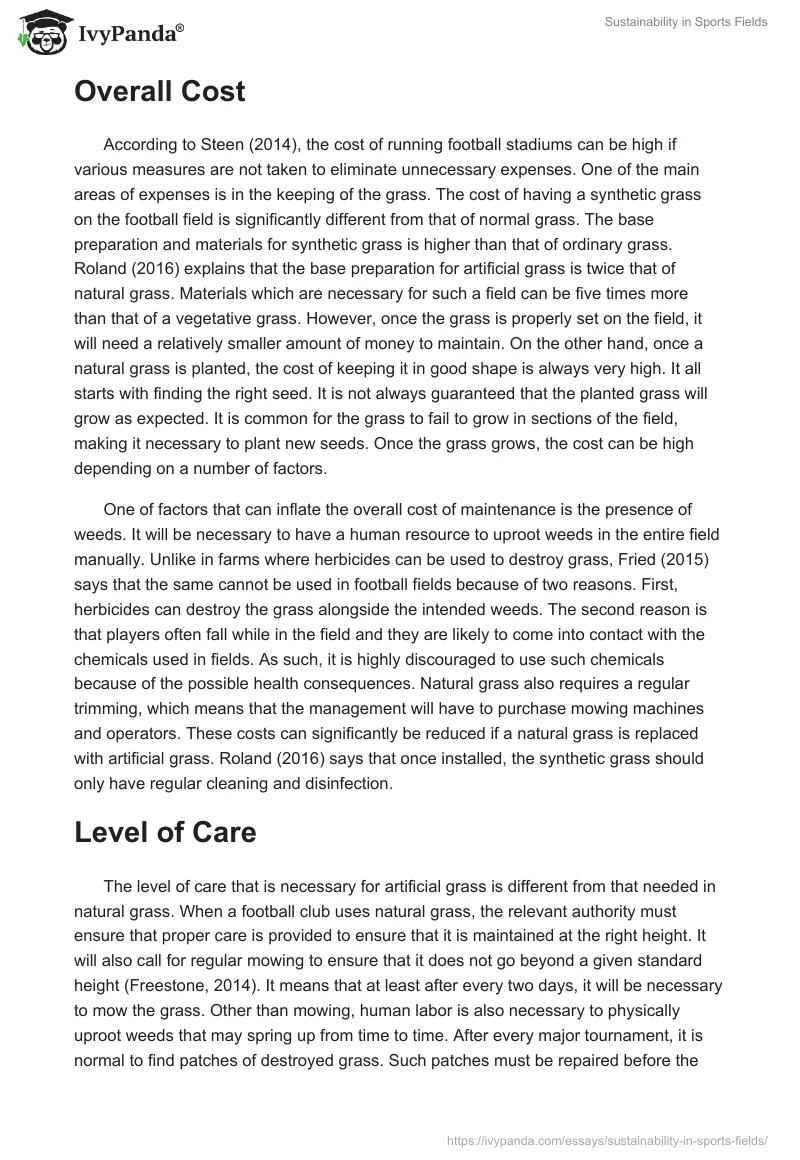 IvyPanda®

Sustainability in Sports Fields

Overall Cost

According to Steen (2014), the cost of running football stadiums can be high if various measures are not taken to eliminate unnecessary expenses. One of the main areas of expenses is in the keeping of the grass. The cost of having a synthetic grass on the football field is significantly different from that of normal grass. The base preparation and materials for synthetic grass is higher than that of ordinary grass. Roland (2016) explains that the base preparation for artificial grass is twice that of natural grass. Materials which are necessary for such a field can be five times more than that of a vegetative grass. However, once the grass is properly set on the field, it will need a relatively smaller amount of money to maintain. On the other hand, once a natural grass is planted, the cost of keeping it in good shape is always very high. It all starts with finding the right seed. It is not always guaranteed that the planted grass will grow as expected. It is common for the grass to fail to grow in sections of the field, making it necessary to plant new seeds. Once the grass grows, the cost can be high depending on a number of factors.

One of factors that can inflate the overall cost of maintenance is the presence of weeds. It will be necessary to have a human resource to uproot weeds in the entire field manually. Unlike in farms where herbicides can be used to destroy grass, Fried (2015) says that the same cannot be used in football fields because of two reasons. First, herbicides can destroy the grass alongside the intended weeds. The second reason is that players often fall while in the field and they are likely to come into contact with the chemicals used in fields. As such, it is highly discouraged to use such chemicals because of the possible health consequences. Natural grass also requires a regular trimming, which means that the management will have to purchase mowing machines and operators. These costs can significantly be reduced if a natural grass is replaced with artificial grass. Roland (2016) says that once installed, the synthetic grass should only have regular cleaning and disinfection.

Level of Care

The level of care that is necessary for artificial grass is different from that needed in natural grass. When a football club uses natural grass, the relevant authority must ensure that proper care is provided to ensure that it is maintained at the right height. It will also call for regular mowing to ensure that it does not go beyond a given standard height (Freestone, 2014). It means that at least after every two days, it will be necessary to mow the grass. Other than mowing, human labor is also necessary to physically uproot weeds that may spring up from time to time. After every major tournament, it is normal to find patches of destroyed grass. Such patches must be repaired before the

https://ivypanda.com/essays/sustainability-in-sports-fields/